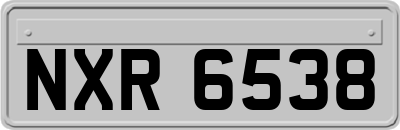 NXR 6538